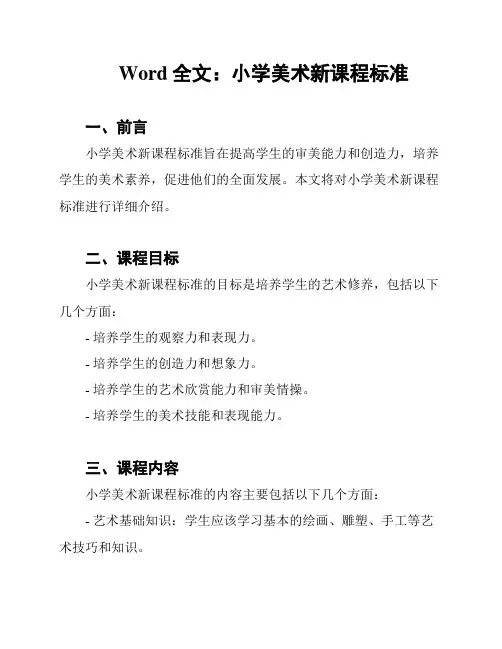 Word 全文：小学美术新课程标准

一、前言

小学美术新课程标准旨在提高学生的审美能力和创造力，培养学生的美术素养，促进他们的全面发展。本文将对小学美术新课程标准进行详细介绍。

二、课程目标

小学美术新课程标准的目标是培养学生的艺术修养，包括以下几个方面：

- 培养学生的观察力和表现力。

- 培养学生的创造力和想象力。

- 培养学生的艺术欣赏能力和审美情操。

- 培养学生的美术技能和表现能力。

三、课程内容

小学美术新课程标准的内容主要包括以下几个方面：

- 艺术基础知识：学生应该学习基本的绘画、雕塑、手工等艺术技巧和知识。